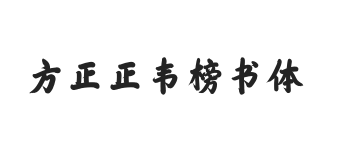 方正正韦榜书体